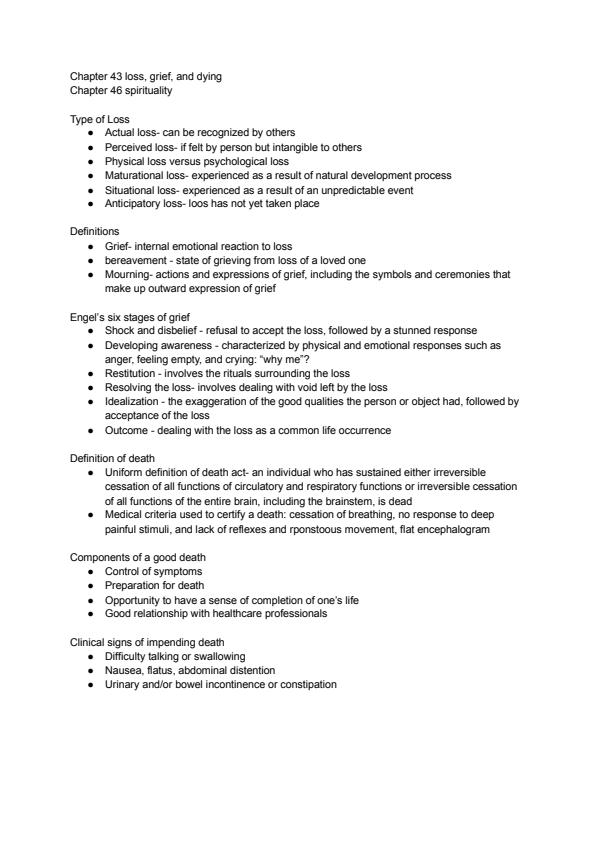 Chapter 43 loss, grief, and dying
Chapter 46 spirituality

Type of Loss
- Actual loss- can be recognized by others
- Perceived loss- if felt by person but intangible to others
- Physical loss versus psychological loss
- Maturational loss- experienced as a result of natural development process
- Situational loss- experienced as a result of an unpredictable event
- Anticipatory loss- loos has not yet taken place

Definitions
- Grief- internal emotional reaction to loss
- bereavement - state of grieving from loss of a loved one
- Mourning- actions and expressions of grief, including the symbols and ceremonies that make up outward expression of grief

Engel's six stages of grief
- Shock and disbelief - refusal to accept the loss, followed by a stunned response
- Developing awareness - characterized by physical and emotional responses such as anger, feeling empty, and crying: "why me"?
- Restitution - involves the rituals surrounding the loss
- Resolving the loss- involves dealing with void left by the loss
- Idealization - the exaggeration of the good qualities the person or object had, followed by acceptance of the loss
- Outcome - dealing with the loss as a common life occurrence

Definition of death
- Uniform definition of death act- an individual who has sustained either irreversible cessation of all functions of circulatory and respiratory functions or irreversible cessation of all functions of the entire brain, including the brainstem, is dead
- Medical criteria used to certify a death: cessation of breathing, no response to deep painful stimuli, and lack of reflexes and rponstoous movement, flat encephalogram

Components of a good death
- Control of symptoms
- Preparation for death
- Opportunity to have a sense of completion of one's life
- Good relationship with healthcare professionals

Clinical signs of impending death
- Difficulty talking or swallowing
- Nausea, flatus, abdominal distention
- Urinary and/or bowel incontinence or constipation